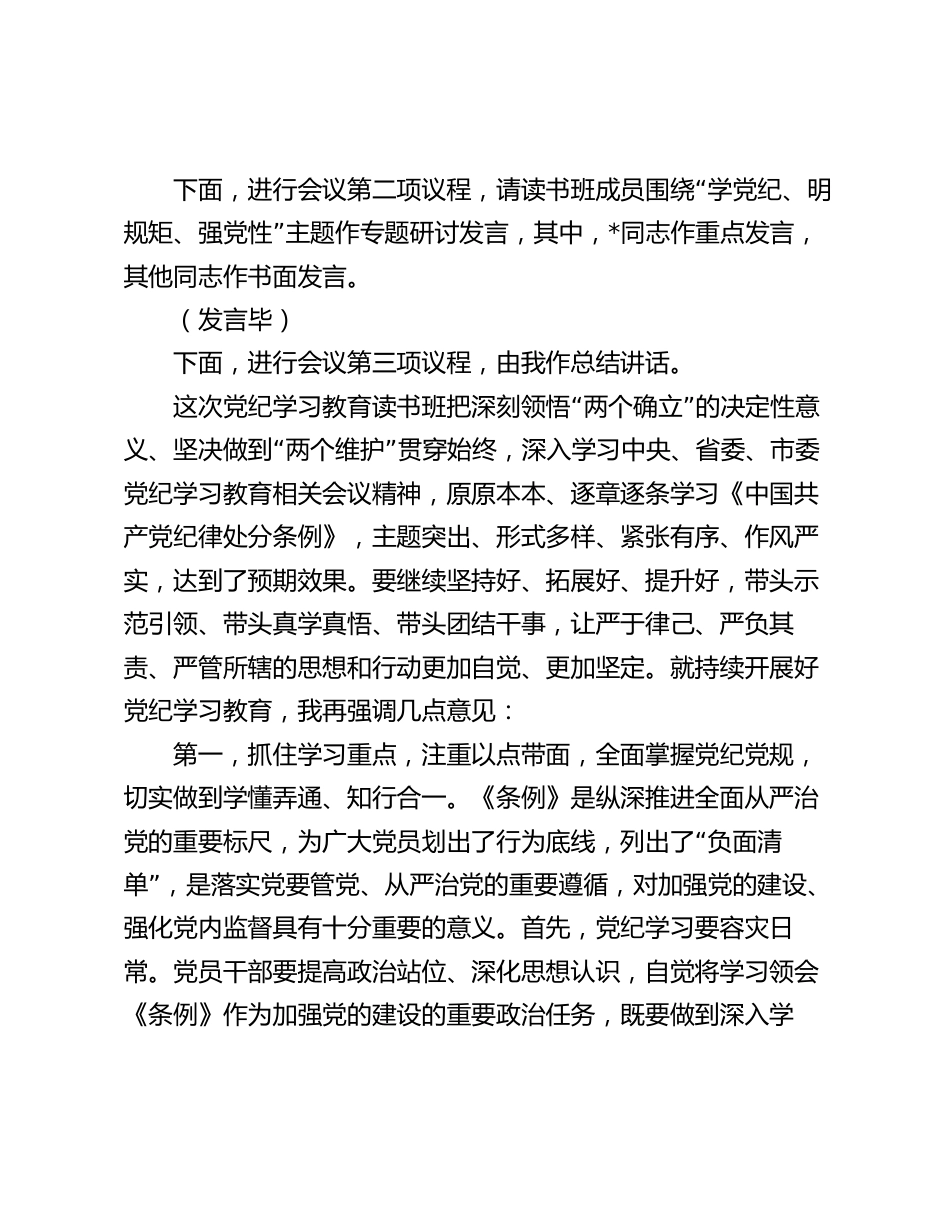 下面，进行会议第二项议程，请读书班成员围绕“学党纪、明规矩、强党性”主题作专题研讨发言，其中，*同志作重点发言，其他同志作书面发言。

（发言毕）

下面，进行会议第三项议程，由我作总结讲话。

这次党纪学习教育读书班把深刻领悟“两个确立”的决定性意义、坚决做到“两个维护”贯穿始终，深入学习中央、省委、市委党纪学习教育相关会议精神，原原本本、逐章逐条学习《中国共产党纪律处分条例》，主题突出、形式多样、紧张有序、作风严实，达到了预期效果。要继续坚持好、拓展好、提升好，带头示范引领、带头真学真悟、带头团结干事，让严于律己、严负其责、严管所辖的思想和行动更加自觉、更加坚定。就持续开展好党纪学习教育，我再强调几点意见：

第一，抓住学习重点，注重以点带面，全面掌握党纪党规，切实做到学懂弄通、知行合一。《条例》是纵深推进全面从严治党的重要标尺，为广大党员划出了行为底线，列出了“负面清单”，是落实党要管党、从严治党的重要遵循，对加强党的建设、强化党内监督具有十分重要的意义。首先，党纪学习要容灾日常。党员干部要提高政治站位、深化思想认识，自觉将学习领会《条例》作为加强党的建设的重要政治任务，既要做到深入学